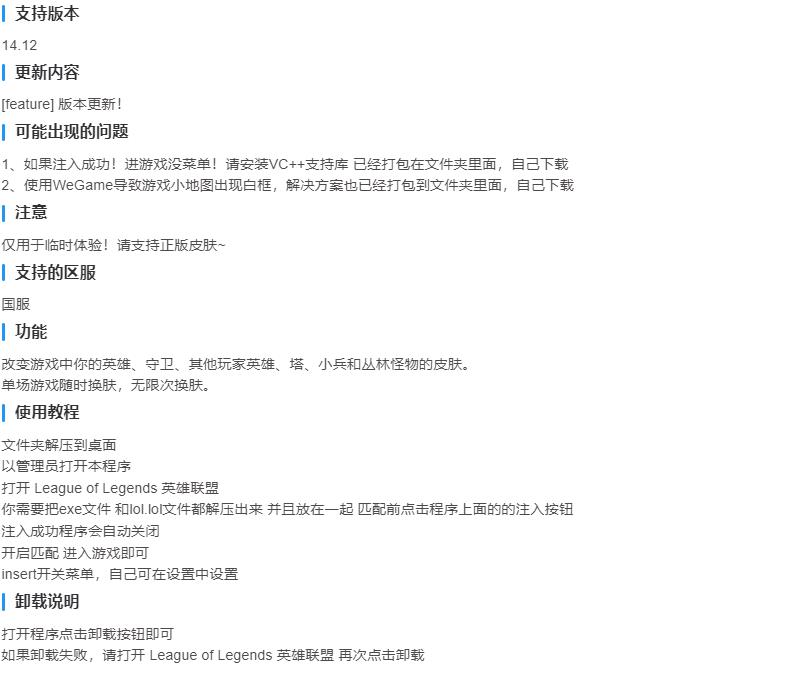 支持版本

14.12

更新内容

[feature] 版本更新！

可能出现的问题

1、如果注入成功！进游戏没菜单！请安装VC++支持库 已经打包在文件夹里面，自己下载
2、使用WeGame导致游戏小地图出现白框，解决方案也已经打包到文件夹里面，自己下载

注意

仅用于临时体验！请支持正版皮肤~

支持的区服

国服

功能

改变游戏中你的英雄、守卫、其他玩家英雄、塔、小兵和丛林怪物的皮肤。
单场游戏随时换肤，无限次换肤。

使用教程

文件夹解压到桌面
以管理员打开本程序
打开 League of Legends 英雄联盟
你需要把exe文件 和lol.lol文件都解压出来 并且放在一起 匹配前点击程序上面的的注入按钮
注入成功程序会自动关闭
开启匹配 进入游戏即可
insert开关菜单，自己可在设置中设置

卸载说明

打开程序点击卸载按钮即可
如果卸载失败，请打开 League of Legends 英雄联盟 再次点击卸载